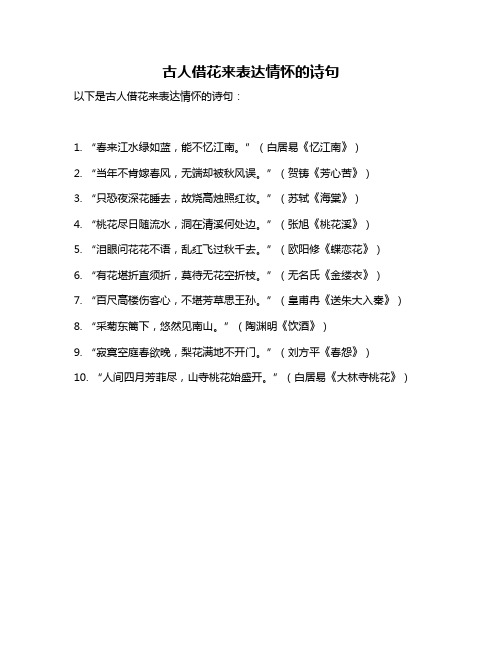 古人借花来表达情怀的诗句

以下是古人借花来表达情怀的诗句：

1. “春来江水绿如蓝，能不忆江南。”（白居易《忆江南》）

2. “当年不肯嫁春风，无端却被秋风误。”（贺铸《芳心苦》）

3. “只恐夜深花睡去，故烧高烛照红妆。”（苏轼《海棠》）

4. “桃花尽日随流水，洞在清溪何处边。”（张旭《桃花溪》）

5. “泪眼问花花不语，乱红飞过秋千去。”（欧阳修《蝶恋花》）

6. “有花堪折直须折，莫待无花空折枝。”（无名氏《金缕衣》）

7. “百尺高楼伤客心，不堪芳草思王孙。”（皇甫冉《送朱大入秦》）

8. “采菊东篱下，悠然见南山。”（陶渊明《饮酒》）

9. “寂寞空庭春欲晚，梨花满地不开门。”（刘方平《春怨》）

10. “人间四月芳菲尽，山寺桃花始盛开。”（白居易《大林寺桃花》）